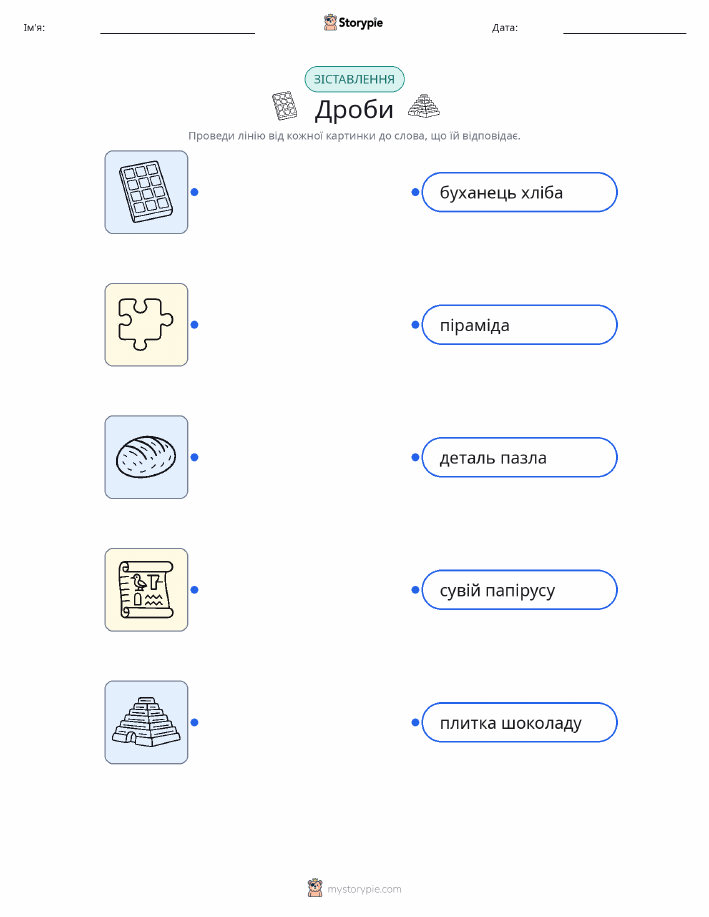 Ім'я: Storypie Дата:

ЗІСТАВЛЕННЯ

Дроби

Проведи лінію від кожної картинки до слова, що їй відповідає.

буханець хліба

піраміда

деталь пазла

сувій папірусу

плитка шоколаду

mystorypie.com